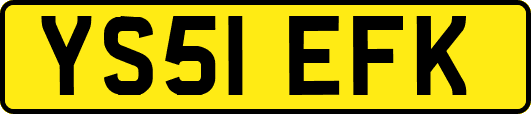 YS51 EFK